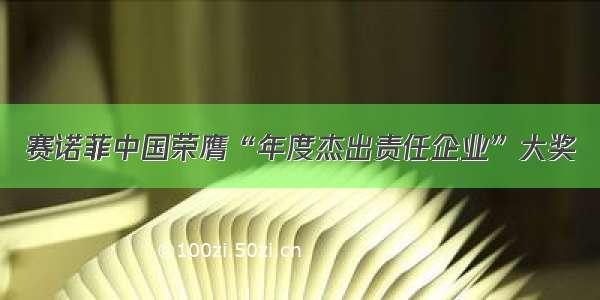 赛诺菲中国荣膺“年度杰出责任企业”大奖

© 100zi.50zi.cn